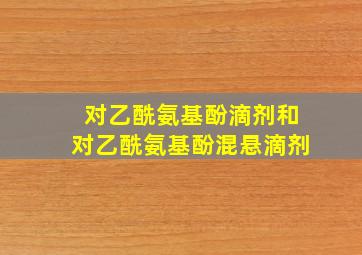 对乙酰氨基酚滴剂和
对乙酰氨基酚混悬滴剂